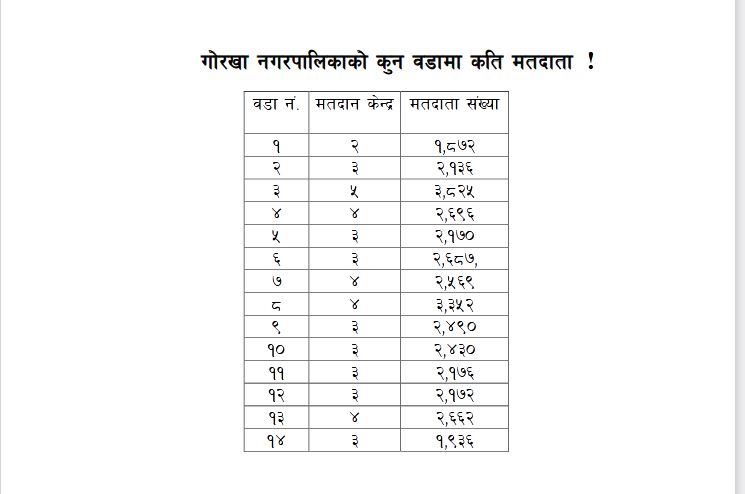 गोरखा नगरपालिकाको कुन वडामा कति मतदाता !

| वडा नं. | मतदान केन्द्र | मतदाता संख्या |
|---|---|---|
| १ | २ | १,८७२ |
| २ | ३ | २,१३६ |
| ३ | ५ | ३,८२५ |
| ४ | ४ | २,६९६ |
| ५ | ३ | २,१७० |
| ६ | ३ | २,६८७, |
| ७ | ४ | २,५६९ |
| ८ | ४ | ३,३५२ |
| ९ | ३ | २,४९० |
| १० | ३ | २,४३० |
| ११ | ३ | २,१७६ |
| १२ | ३ | २,१७२ |
| १३ | ४ | २,६६२ |
| १४ | ३ | १,९३६ |